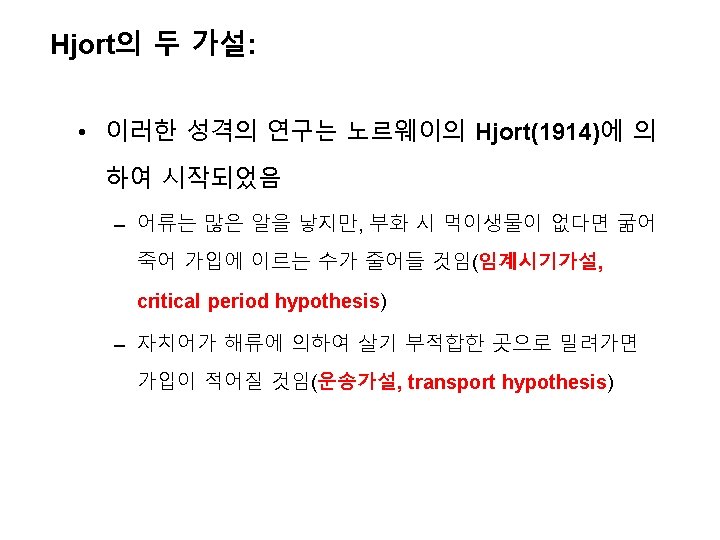 Hjort의 두 가설:

• 이러한 성격의 연구는 노르웨이의 Hjort(1914)에 의하여 시작되었음

- 어류는 많은 알을 낳지만, 부화 시 먹이생물이 없다면 굶어 죽어 가입에 이르는 수가 줄어들 것임(임계시기가설, critical period hypothesis)

- 자치어가 해류에 의하여 살기 부적합한 곳으로 밀려가면 가입이 적어질 것임(운송가설, transport hypothesis)